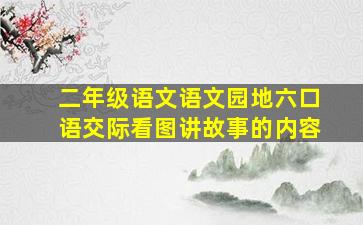 二年级语文语文园地六口语交际看图讲故事的内容